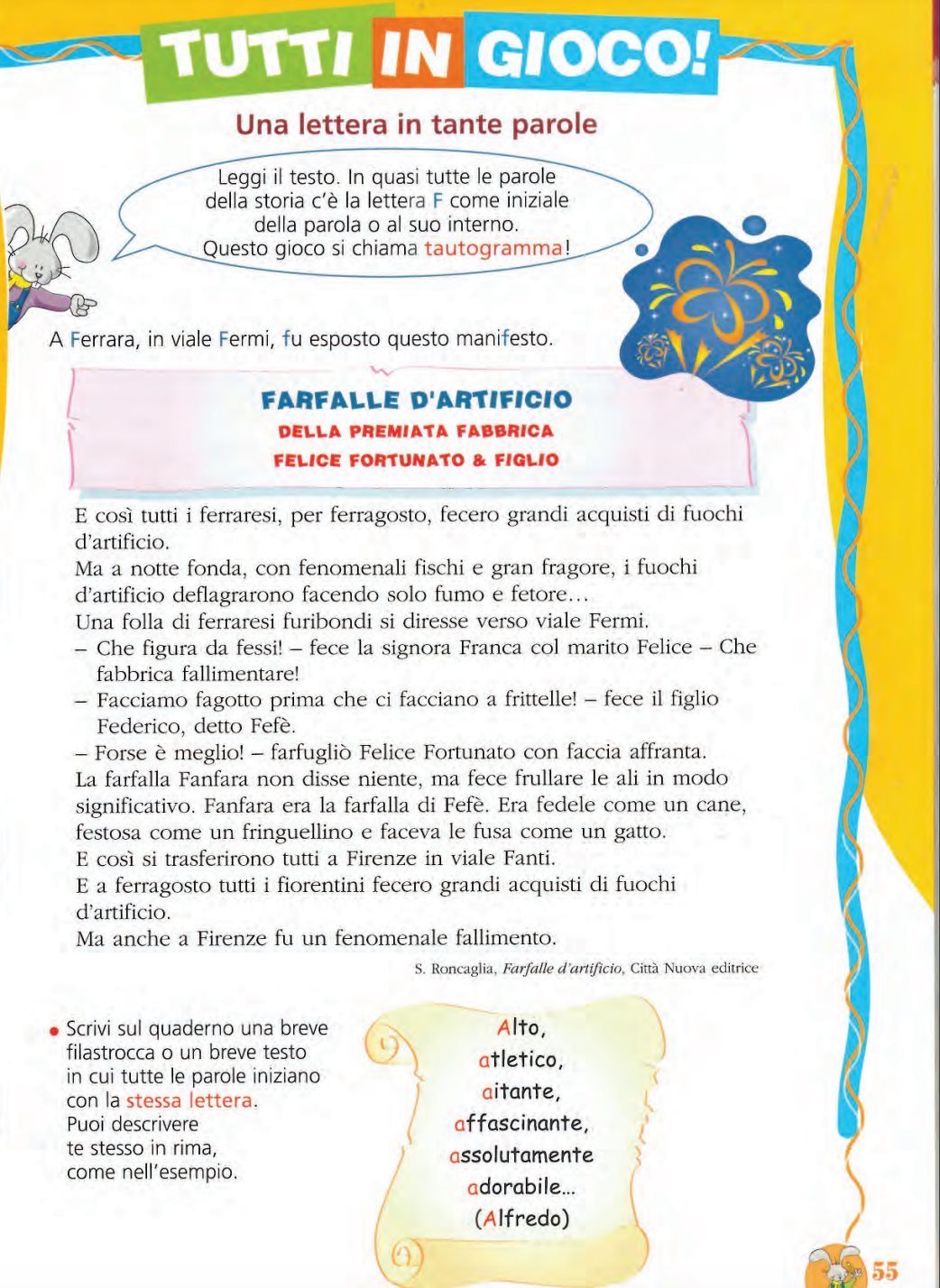 TUTTI IN GIOCO!

Una lettera in tante parole

Leggi il testo. In quasi tutte le parole della storia c'è la lettera F come iniziale della parola o al suo interno. Questo gioco si chiama tautogramma!

A Ferrara, in viale Fermi, fu esposto questo manifesto.

FARFALLE D'ARTIFICIO
DELLA PREMIATA FABBRICA
FELICE FORTUNATO & FIGLIO

E così tutti i ferraresi, per ferragosto, fecero grandi acquisti di fuochi d'artificio.
Ma a notte fonda, con fenomenali fischi e gran fragore, i fuochi d'artificio deflagrarono facendo solo fumo e fetore...
Una folla di ferraresi furibondi si diresse verso viale Fermi.
– Che figura da fessi! – fece la signora Franca col marito Felice – Che fabbrica fallimentare!
– Facciamo fagotto prima che ci facciano a frittelle! – fece il figlio Federico, detto Fefè.
– Forse è meglio! – farfugliò Felice Fortunato con faccia affranta.
La farfalla Fanfara non disse niente, ma fece frullare le ali in modo significativo. Fanfara era la farfalla di Fefè. Era fedele come un cane, festosa come un fringuellino e faceva le fusa come un gatto.
E così si trasferirono tutti a Firenze in viale Fanti.
E a ferragosto tutti i fiorentini fecero grandi acquisti di fuochi d'artificio.
Ma anche a Firenze fu un fenomenale fallimento.

S. Roncaglia, Farfalle d'artificio, Città Nuova editrice

• Scrivi sul quaderno una breve filastrocca o un breve testo in cui tutte le parole iniziano con la stessa lettera. Puoi descrivere te stesso in rima, come nell'esempio.

Alto,
atletico,
aitante,
affascinante,
assolutamente
adorabile...
(Alfredo)

55